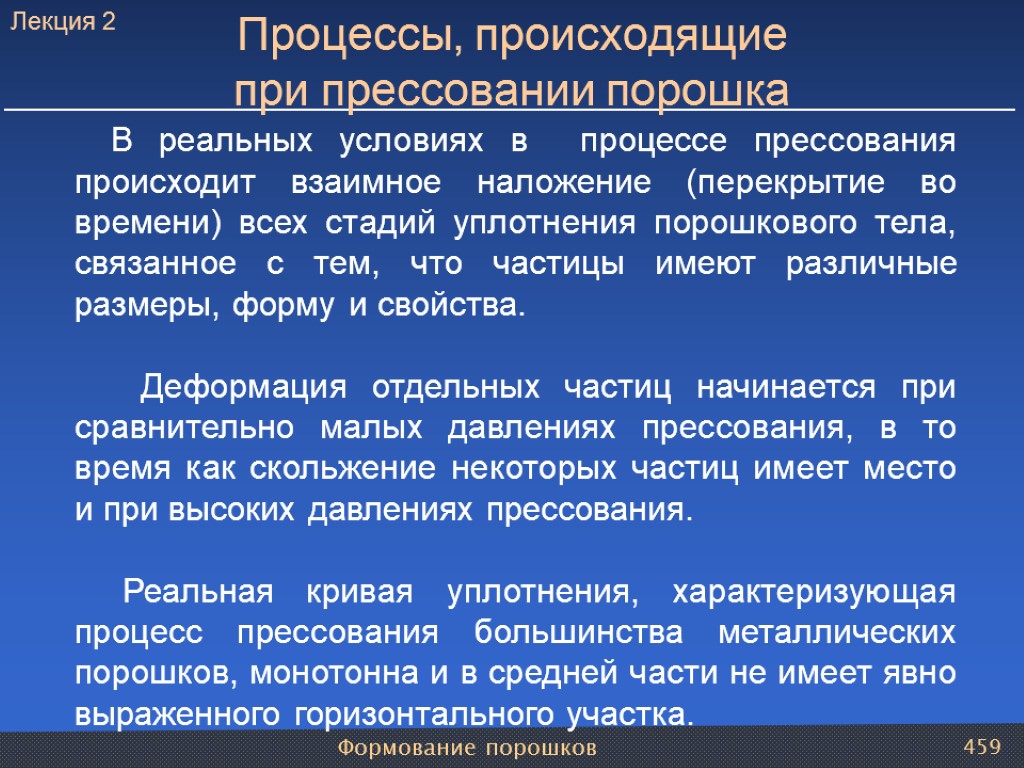 Лекция 2

Процессы, происходящие при прессовании порошка

В реальных условиях в процессе прессования происходит взаимное наложение (перекрытие во времени) всех стадий уплотнения порошкового тела, связанное с тем, что частицы имеют различные размеры, форму и свойства.

Деформация отдельных частиц начинается при сравнительно малых давлениях прессования, в то время как скольжение некоторых частиц имеет место и при высоких давлениях прессования.

Реальная кривая уплотнения, характеризующая процесс прессования большинства металлических порошков, монотонна и в средней части не имеет явно выраженного горизонтального участка.

Формование порошков

459